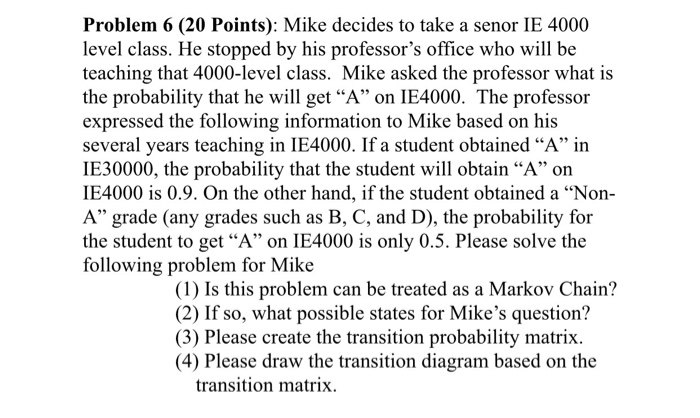 **Problem 6 (20 Points)**: Mike decides to take a senor IE 4000 level class. He stopped by his professor's office who will be teaching that 4000-level class. Mike asked the professor what is the probability that he will get "A" on IE4000. The professor expressed the following information to Mike based on his several years teaching in IE4000. If a student obtained "A" in IE30000, the probability that the student will obtain "A" on IE4000 is 0.9. On the other hand, if the student obtained a "Non-A" grade (any grades such as B, C, and D), the probability for the student to get "A" on IE4000 is only 0.5. Please solve the following problem for Mike

(1) Is this problem can be treated as a Markov Chain?
(2) If so, what possible states for Mike's question?
(3) Please create the transition probability matrix.
(4) Please draw the transition diagram based on the transition matrix.